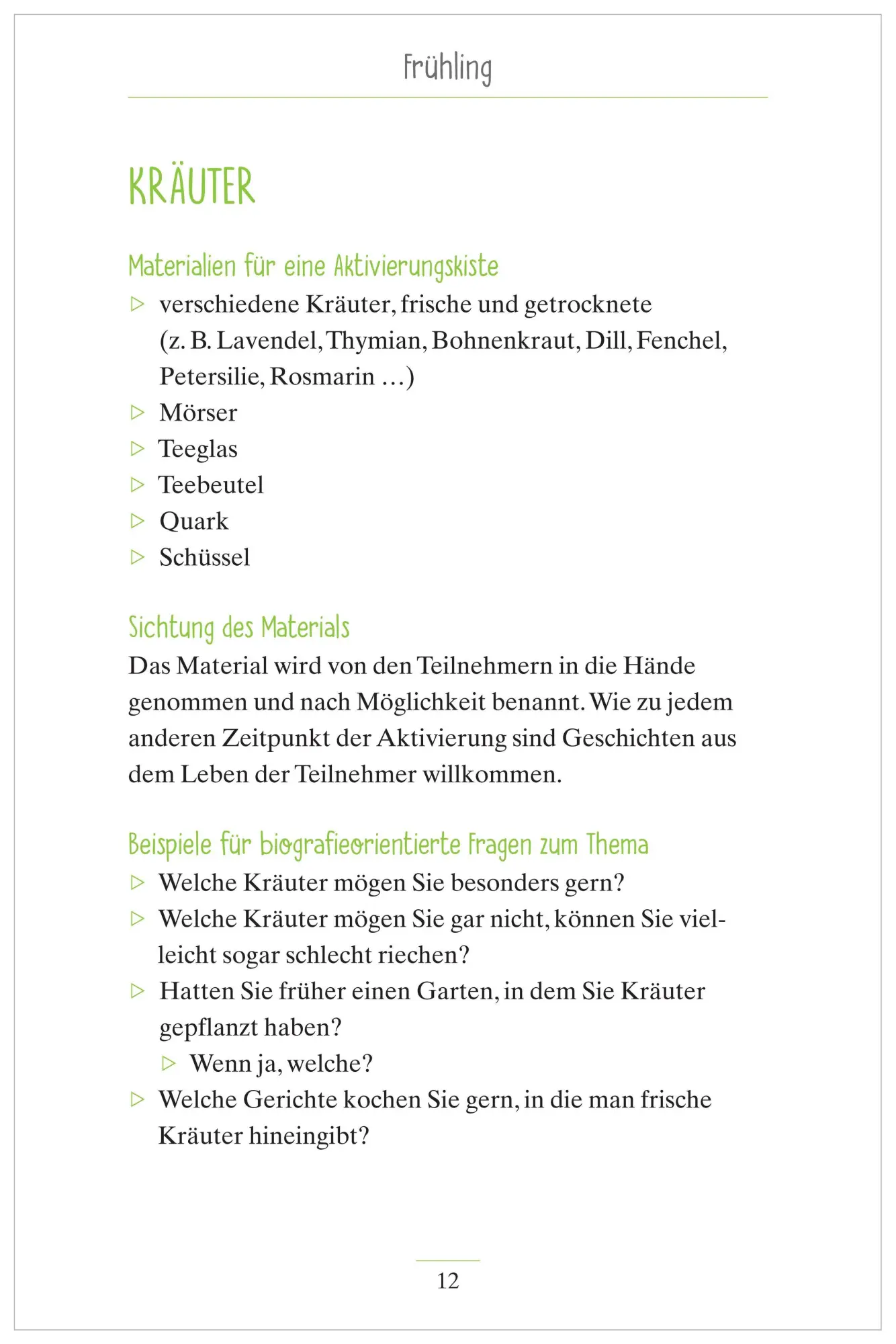 Frühling

KRÄUTER

Materialien für eine Aktivierungskiste

▷ verschiedene Kräuter, frische und getrocknete (z. B. Lavendel, Thymian, Bohnenkraut, Dill, Fenchel, Petersilie, Rosmarin …)
▷ Mörser
▷ Teeglas
▷ Teebeutel
▷ Quark
▷ Schüssel

Sichtung des Materials

Das Material wird von den Teilnehmern in die Hände genommen und nach Möglichkeit benannt. Wie zu jedem anderen Zeitpunkt der Aktivierung sind Geschichten aus dem Leben der Teilnehmer willkommen.

Beispiele für biografieorientierte Fragen zum Thema

▷ Welche Kräuter mögen Sie besonders gern?
▷ Welche Kräuter mögen Sie gar nicht, können Sie vielleicht sogar schlecht riechen?
▷ Hatten Sie früher einen Garten, in dem Sie Kräuter gepflanzt haben?
▷ Wenn ja, welche?
▷ Welche Gerichte kochen Sie gern, in die man frische Kräuter hineingibt?

12